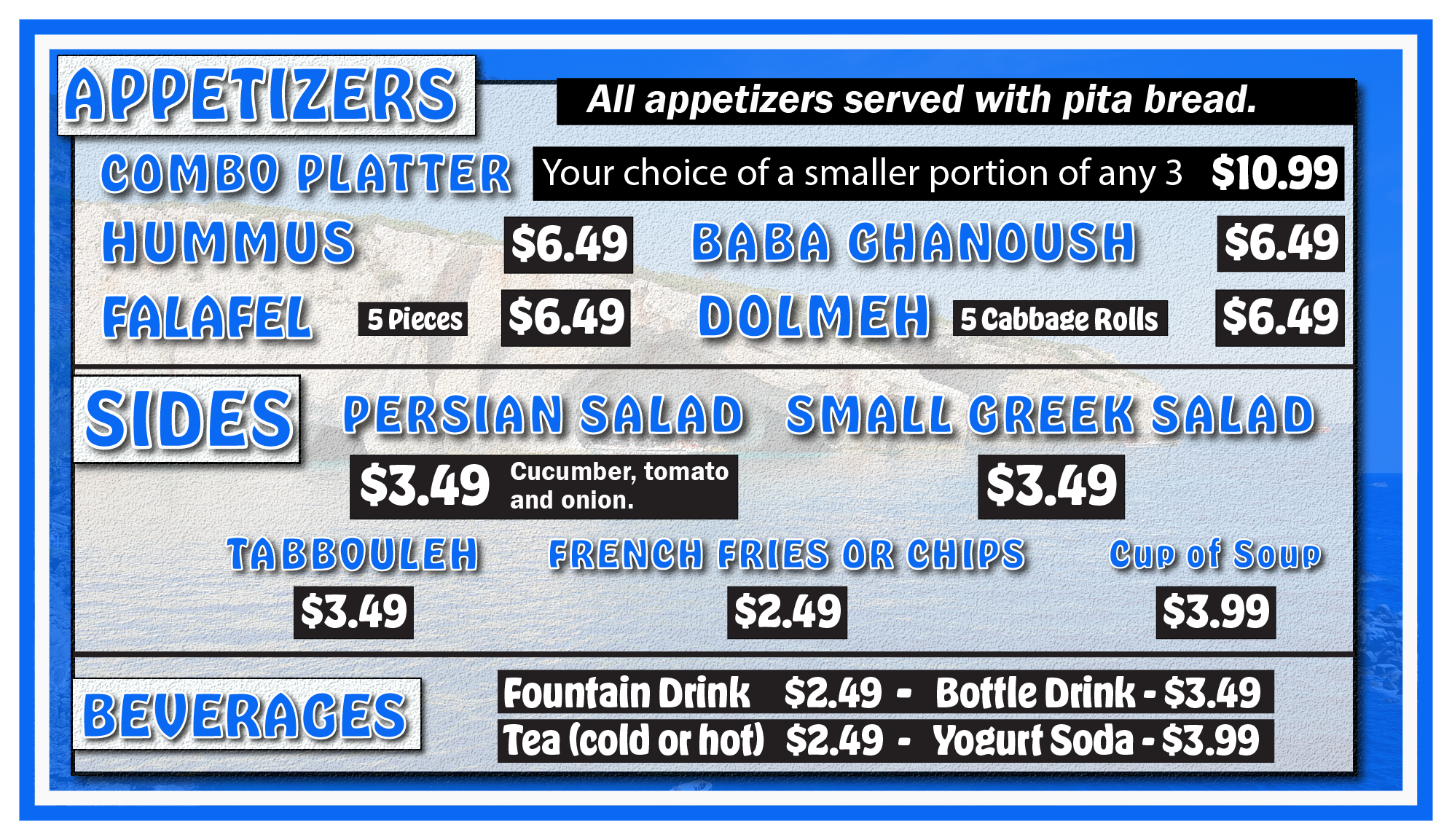 APPETIZERS

All appetizers served with pita bread.

COMBO PLATTER Your choice of a smaller portion of any 3 $10.99

HUMMUS $6.49

BABA GHANOUSH $6.49

FALAFEL 5 Pieces $6.49

DOLMEH 5 Cabbage Rolls $6.49

SIDES

PERSIAN SALAD

$3.49 Cucumber, tomato and onion.

SMALL GREEK SALAD

$3.49

TABBOULEH

$3.49

FRENCH FRIES OR CHIPS

$2.49

Cup of Soup

$3.99

BEVERAGES

Fountain Drink $2.49 - Bottle Drink - $3.49

Tea (cold or hot) $2.49 - Yogurt Soda - $3.99